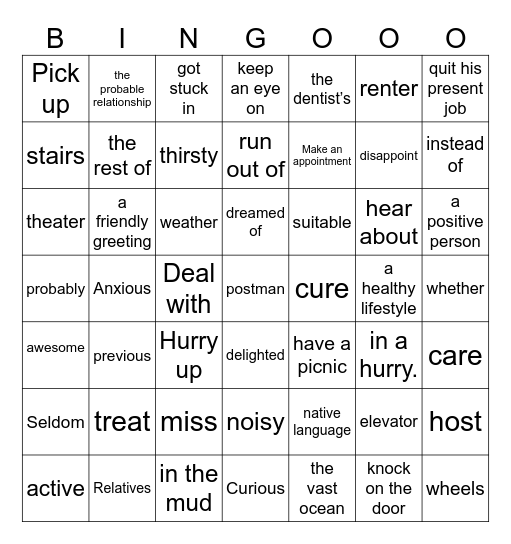 | B | I | N | G | O | O | O |
|---|---|---|---|---|---|---|
| Pick up | the probable relationship | got stuck in | keep an eye on | the dentist's | renter | quit his present job |
| stairs | the rest of | thirsty | run out of | Make an appointment | disappoint | instead of |
| theater | a friendly greeting | weather | dreamed of | suitable | hear about | a positive person |
| probably | Anxious | Deal with | postman | cure | a healthy lifestyle | whether |
| awesome | previous | Hurry up | delighted | have a picnic | in a hurry. | care |
| Seldom | treat | miss | noisy | native language | elevator | host |
| active | Relatives | in the mud | Curious | the vast ocean | knock on the door | wheels |